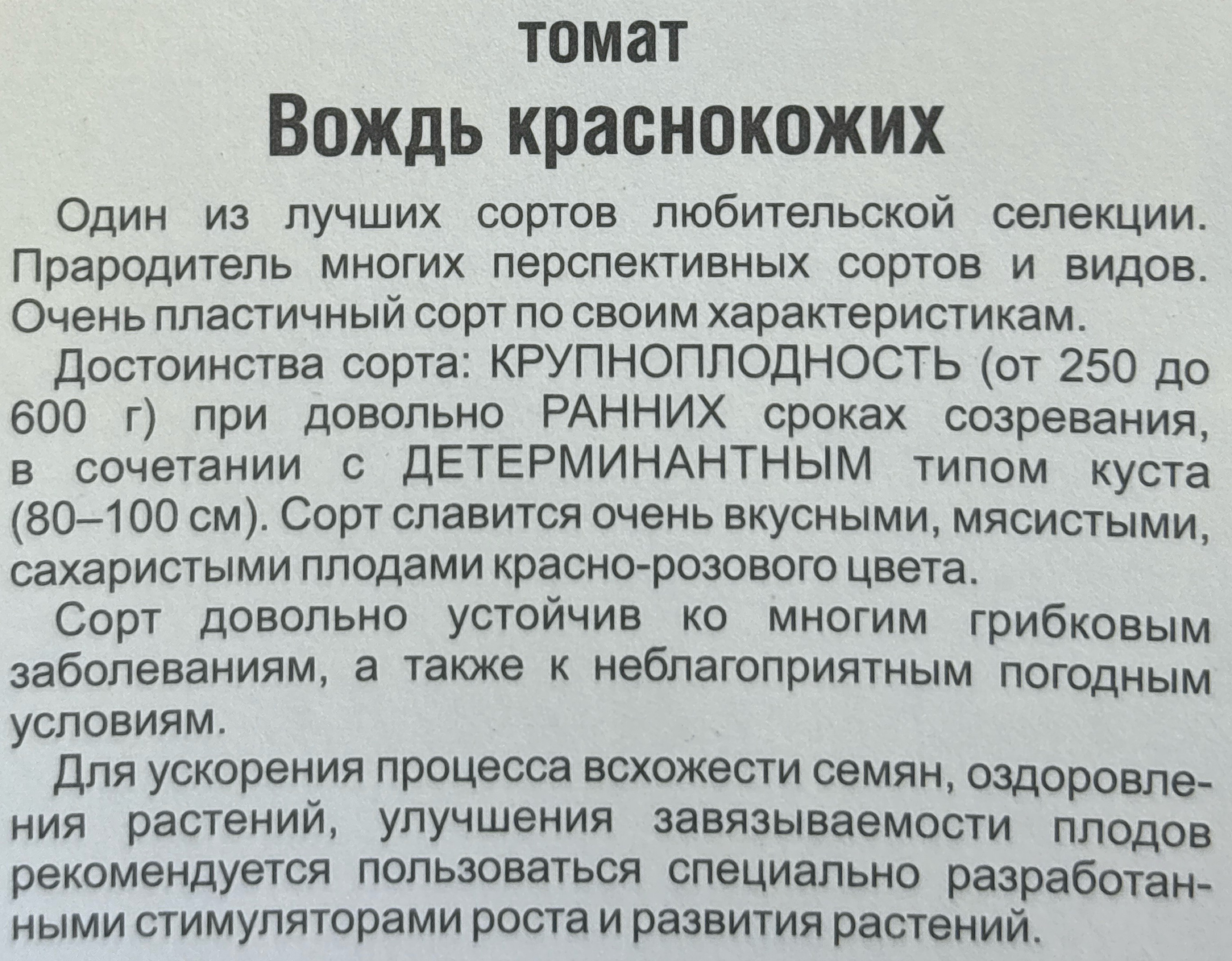 томат
Вождь краснокожих

Один из лучших сортов любительской селекции. Прародитель многих перспективных сортов и видов. Очень пластичный сорт по своим характеристикам.

Достоинства сорта: КРУПНОПЛОДНОСТЬ (от 250 до 600 г) при довольно РАННИХ сроках созревания, в сочетании с ДЕТЕРМИНАНТНЫМ типом куста (80–100 см). Сорт славится очень вкусными, мясистыми, сахаристыми плодами красно-розового цвета.

Сорт довольно устойчив ко многим грибковым заболеваниям, а также к неблагоприятным погодным условиям.

Для ускорения процесса всхожести семян, оздоровления растений, улучшения завязываемости плодов рекомендуется пользоваться специально разработанными стимуляторами роста и развития растений.